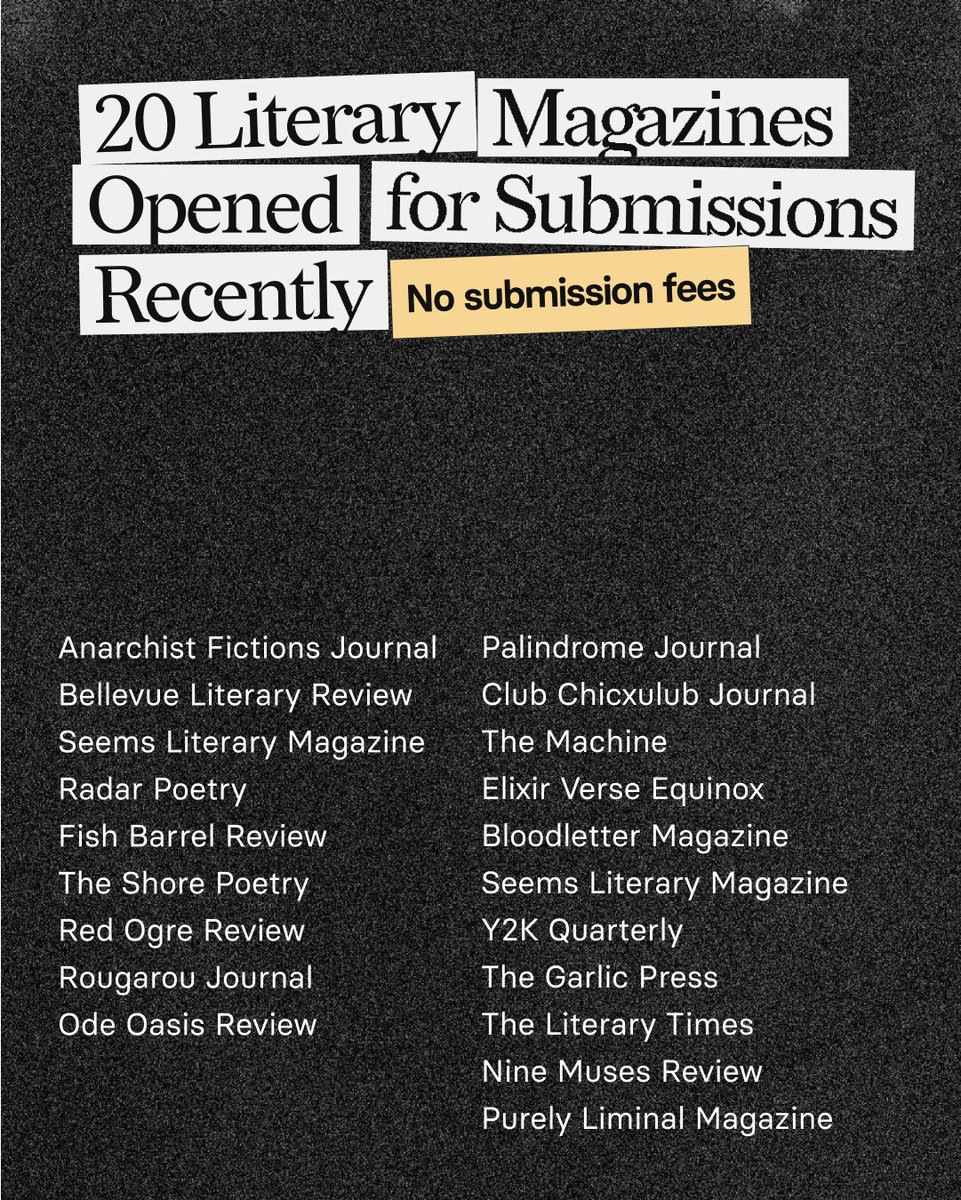 20 Literary Magazines Opened for Submissions Recently

No submission fees

Anarchist Fictions Journal
Bellevue Literary Review
Seems Literary Magazine
Radar Poetry
Fish Barrel Review
The Shore Poetry
Red Ogre Review
Rougarou Journal
Ode Oasis Review

Palindrome Journal
Club Chicxulub Journal
The Machine
Elixir Verse Equinox
Bloodletter Magazine
Seems Literary Magazine
Y2K Quarterly
The Garlic Press
The Literary Times
Nine Muses Review
Purely Liminal Magazine